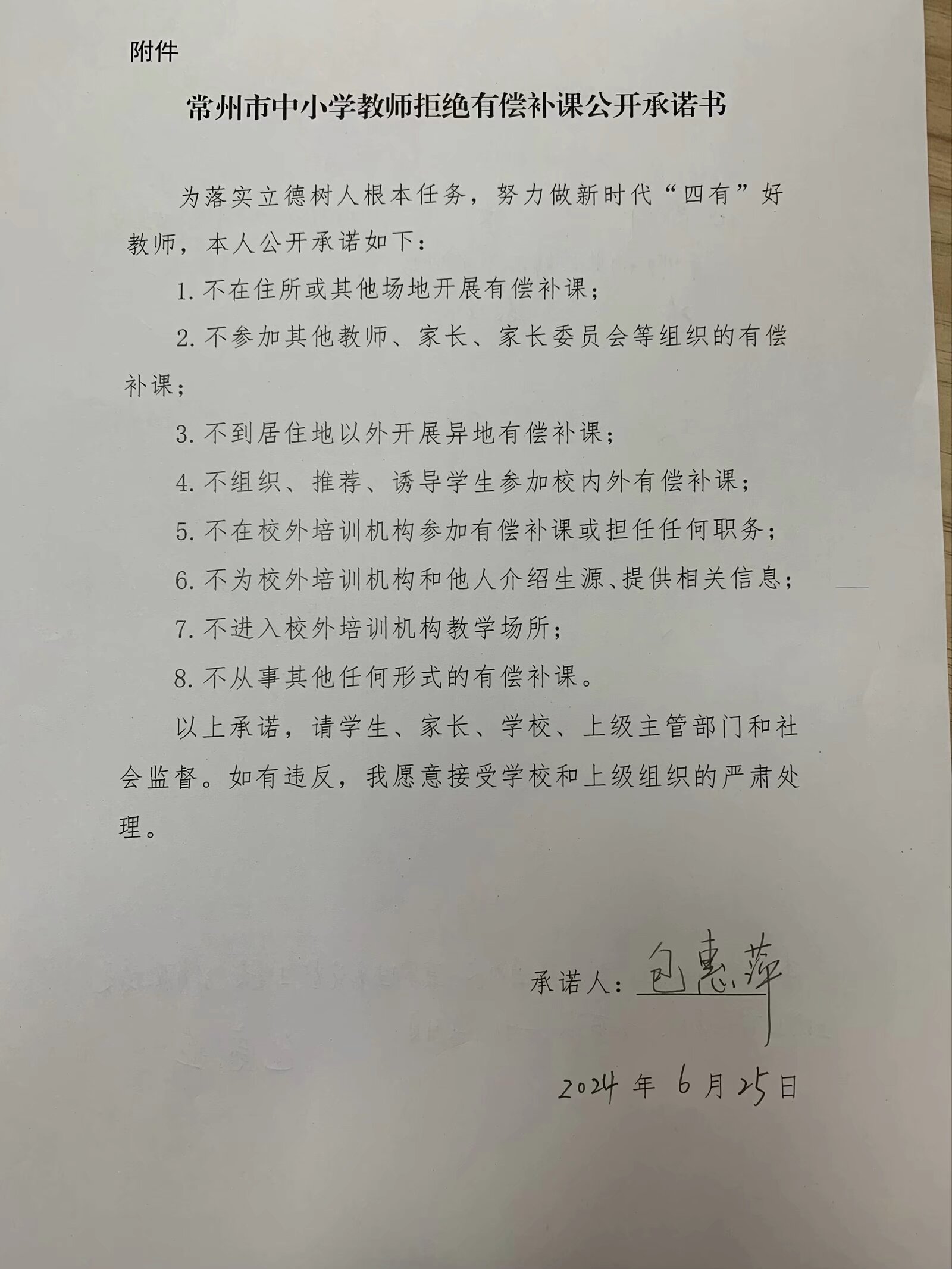 附件

常州市中小学教师拒绝有偿补课公开承诺书

为落实立德树人根本任务，努力做新时代“四有”好教师，本人公开承诺如下：

1. 不在住所或其他场地开展有偿补课；

2. 不参加其他教师、家长、家长委员会等组织的有偿补课；

3. 不到居住地以外开展异地有偿补课；

4. 不组织、推荐、诱导学生参加校内外有偿补课；

5. 不在校外培训机构参加有偿补课或担任任何职务；

6. 不为校外培训机构和他人介绍生源、提供相关信息；

7. 不进入校外培训机构教学场所；

8. 不从事其他任何形式的有偿补课。

以上承诺，请学生、家长、学校、上级主管部门和社会监督。如有违反，我愿意接受学校和上级组织的严肃处理。

承诺人：包惠萍

2024 年 6 月 25 日